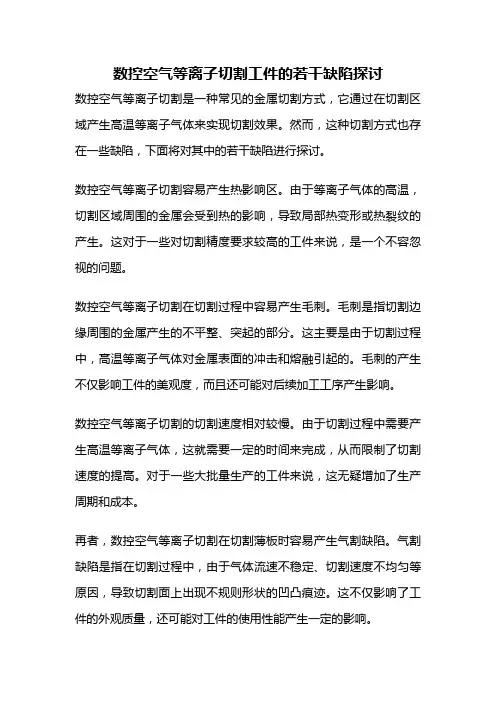 数控空气等离子切割工件的若干缺陷探讨

数控空气等离子切割是一种常见的金属切割方式，它通过在切割区域产生高温等离子气体来实现切割效果。然而，这种切割方式也存在一些缺陷，下面将对其中的若干缺陷进行探讨。

数控空气等离子切割容易产生热影响区。由于等离子气体的高温，切割区域周围的金属会受到热的影响，导致局部热变形或热裂纹的产生。这对于一些对切割精度要求较高的工件来说，是一个不容忽视的问题。

数控空气等离子切割在切割过程中容易产生毛刺。毛刺是指切割边缘周围的金属产生的不平整、突起的部分。这主要是由于切割过程中，高温等离子气体对金属表面的冲击和熔融引起的。毛刺的产生不仅影响工件的美观度，而且还可能对后续加工工序产生影响。

数控空气等离子切割的切割速度相对较慢。由于切割过程中需要产生高温等离子气体，这就需要一定的时间来完成，从而限制了切割速度的提高。对于一些大批量生产的工件来说，这无疑增加了生产周期和成本。

再者，数控空气等离子切割在切割薄板时容易产生气割缺陷。气割缺陷是指在切割过程中，由于气体流速不稳定、切割速度不均匀等原因，导致切割面上出现不规则形状的凹凸痕迹。这不仅影响了工件的外观质量，还可能对工件的使用性能产生一定的影响。